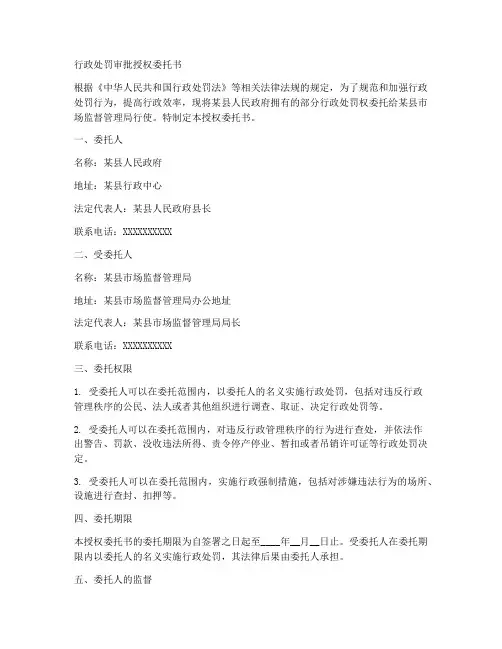 行政处罚审批授权委托书

根据《中华人民共和国行政处罚法》等相关法律法规的规定，为了规范和加强行政处罚行为，提高行政效率，现将某县人民政府拥有的部分行政处罚权委托给某县市场监督管理局行使。特制定本授权委托书。

一、委托人

名称：某县人民政府

地址：某县行政中心

法定代表人：某县人民政府县长

联系电话：XXXXXXXXXX

二、受委托人

名称：某县市场监督管理局

地址：某县市场监督管理局办公地址

法定代表人：某县市场监督管理局局长

联系电话：XXXXXXXXXX

三、委托权限

1. 受委托人可以在委托范围内，以委托人的名义实施行政处罚，包括对违反行政管理秩序的公民、法人或者其他组织进行调查、取证、决定行政处罚等。

2. 受委托人可以在委托范围内，对违反行政管理秩序的行为进行查处，并依法作出警告、罚款、没收违法所得、责令停产停业、暂扣或者吊销许可证等行政处罚决定。

3. 受委托人可以在委托范围内，实施行政强制措施，包括对涉嫌违法行为的场所、设施进行查封、扣押等。

四、委托期限

本授权委托书的委托期限为自签署之日起至____年__月__日止。受委托人在委托期限内以委托人的名义实施行政处罚，其法律后果由委托人承担。

五、委托人的监督